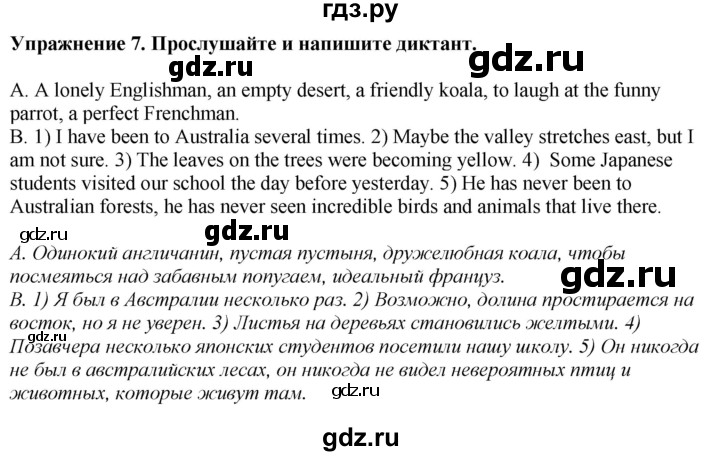 гдз.ру

Упражнение 7. Прослушайте и напишите диктант.

gdz.ru gdz.ru

A. A lonely Englishman, an empty desert, a friendly koala, to laugh at the funny parrot, a perfect Frenchman.
B. 1) I have been to Australia several times. 2) Maybe the valley stretches east, but I am not sure. 3) The leaves on the trees were becoming yellow. 4) Some Japanese students visited our school the day before yesterday. 5) He has never been to Australian forests, he has never seen incredible birds and animals that live there.

gdz.ru gdz.ru

А. Одинокий англичанин, пустая пустыня, дружелюбная коала, чтобы посмеяться над забавным попугаем, идеальный француз.

gdz.ru

В. 1) Я был в Австралии несколько раз. 2) Возможно, долина простирается на восток, но я не уверен. 3) Листья на деревьях становились желтыми. 4) Позавчера несколько японских студентов посетили нашу школу. 5) Он никогда не был в австралийских лесах, он никогда не видел невероятных птиц и животных, которые живут там.

gdz.ru gdz.ru

gdz.ru